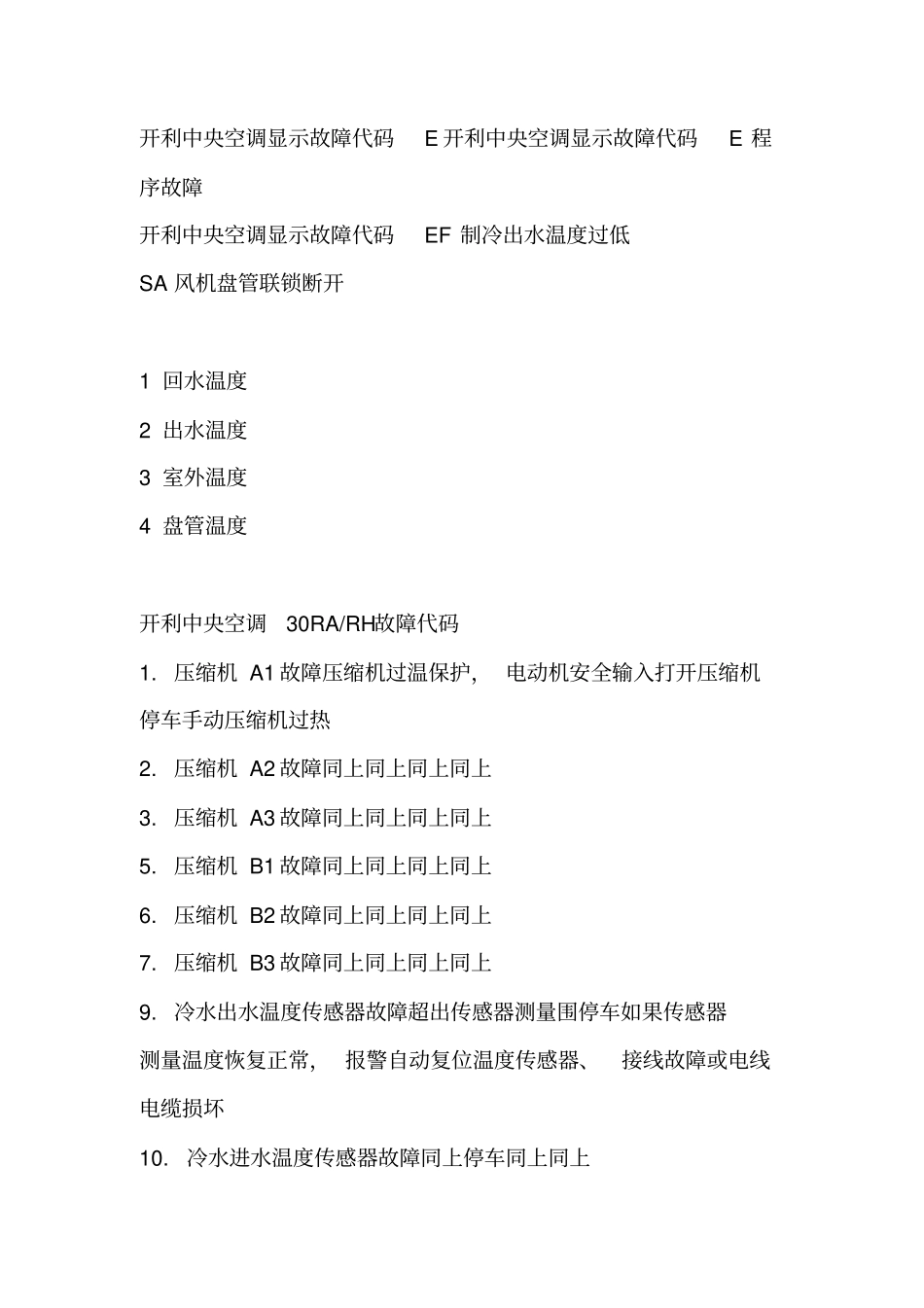 开利中央空调显示故障代码 E 开利中央空调显示故障代码 E 程序故障

开利中央空调显示故障代码 EF 制冷出水温度过低

SA 风机盘管联锁断开

1 回水温度

2 出水温度

3 室外温度

4 盘管温度

开利中央空调 30RA/RH故障代码

1. 压缩机 A1 故障压缩机过温保护， 电动机安全输入打开压缩机停车手动压缩机过热

2. 压缩机 A2 故障同上同上同上同上

3. 压缩机 A3 故障同上同上同上同上

5. 压缩机 B1 故障同上同上同上同上

6. 压缩机 B2 故障同上同上同上同上

7. 压缩机 B3 故障同上同上同上同上

9. 冷水出水温度传感器故障超出传感器测量围停车如果传感器测量温度恢复正常， 报警自动复位温度传感器、 接线故障或电线电缆损坏

10. 冷水进水温度传感器故障同上停车同上同上